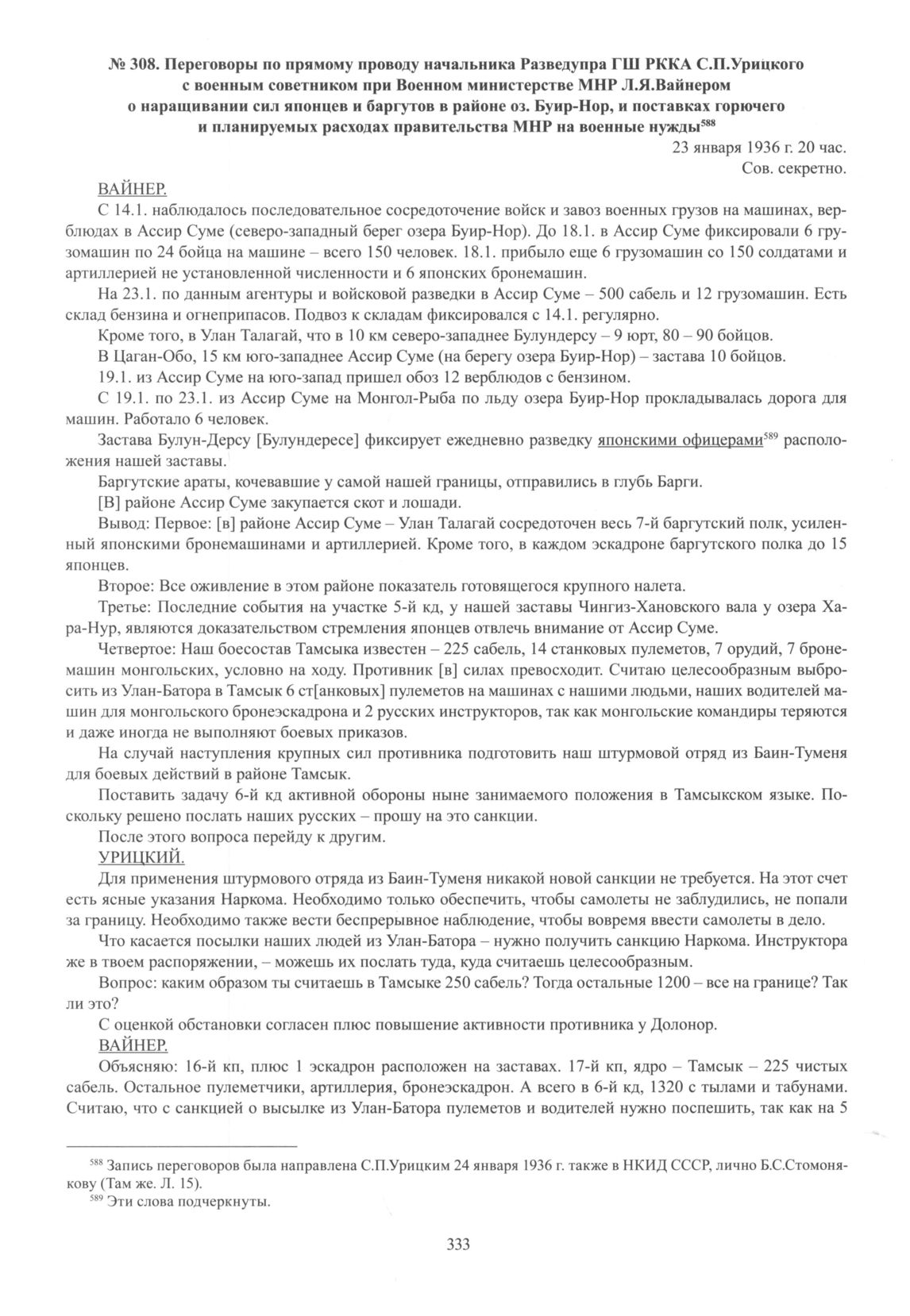 № 308. Переговоры по прямому проводу начальника Разведупра ГШ РККА С.П.Урицкого с военным советником при Военном министерстве МНР Л.Я.Вайнером о наращивании сил японцев и баргутов в районе оз. Буир-Нор, и поставках горючего и планируемых расходах правительства МНР на военные нужды$^{588}$

23 января 1936 г. 20 час.
Сов. секретно.

ВАЙНЕР.

С 14.1. наблюдалось последовательное сосредоточение войск и завоз военных грузов на машинах, верблюдах в Ассир Суме (северо-западный берег озера Буир-Нор). До 18.1. в Ассир Суме фиксировали 6 грузомашин по 24 бойца на машине – всего 150 человек. 18.1. прибыло еще 6 грузомашин со 150 солдатами и артиллерией не установленной численности и 6 японских бронемашин.

На 23.1. по данным агентуры и войсковой разведки в Ассир Суме – 500 сабель и 12 грузомашин. Есть склад бензина и огнеприпасов. Подвоз к складам фиксировался с 14.1. регулярно.

Кроме того, в Улан Талагай, что в 10 км северо-западнее Булундерсу – 9 юрт, 80 – 90 бойцов.

В Цаган-Обо, 15 км юго-западнее Ассир Суме (на берегу озера Буир-Нор) – застава 10 бойцов.

19.1. из Ассир Суме на юго-запад пришел обоз 12 верблюдов с бензином.

С 19.1. по 23.1. из Ассир Суме на Монгол-Рыба по льду озера Буир-Нор прокладывалась дорога для машин. Работало 6 человек.

Застава Булун-Дерсу [Булундересе] фиксирует ежедневно разведку японскими офицерами$^{589}$ расположения нашей заставы.

Баргутские араты, кочевавшие у самой нашей границы, отправились в глубь Барги.

[В] районе Ассир Суме закупается скот и лошади.

Вывод: Первое: [в] районе Ассир Суме – Улан Талагай сосредоточен весь 7-й баргутский полк, усиленный японскими бронемашинами и артиллерией. Кроме того, в каждом эскадроне баргутского полка до 15 японцев.

Второе: Все оживление в этом районе показатель готовящегося крупного налета.

Третье: Последние события на участке 5-й кд, у нашей заставы Чингиз-Хановского вала у озера Хара-Нур, являются доказательством стремления японцев отвлечь внимание от Ассир Суме.

Четвертое: Наш боесостав Тамсыка известен – 225 сабель, 14 станковых пулеметов, 7 орудий, 7 бронемашин монгольских, условно на ходу. Противник [в] силах превосходит. Считаю целесообразным выбросить из Улан-Батора в Тамсык 6 ст[анковых] пулеметов на машинах с нашими людьми, наших водителей машин для монгольского бронеэскадрона и 2 русских инструкторов, так как монгольские командиры теряются и даже иногда не выполняют боевых приказов.

На случай наступления крупных сил противника подготовить наш штурмовой отряд из Баин-Туменя для боевых действий в районе Тамсык.

Поставить задачу 6-й кд активной обороны ныне занимаемого положения в Тамсыкском языке. Поскольку решено послать наших русских – прошу на это санкции.

После этого вопроса перейду к другим.

УРИЦКИЙ.

Для применения штурмового отряда из Баин-Туменя никакой новой санкции не требуется. На этот счет есть ясные указания Наркома. Необходимо только обеспечить, чтобы самолеты не заблудились, не попали за границу. Необходимо также вести беспрерывное наблюдение, чтобы вовремя ввести самолеты в дело.

Что касается посылки наших людей из Улан-Батора – нужно получить санкцию Наркома. Инструктора же в твоем распоряжении, – можешь их послать туда, куда считаешь целесообразным.

Вопрос: каким образом ты считаешь в Тамсыке 250 сабель? Тогда остальные 1200 – все на границе? Так ли это?

С оценкой обстановки согласен плюс повышение активности противника у Долонор.

ВАЙНЕР.

Объясняю: 16-й кп, плюс 1 эскадрон расположен на заставах. 17-й кп, ядро – Тамсык – 225 чистых сабель. Остальное пулеметчики, артиллерия, бронеэскадрон. А всего в 6-й кд, 1320 с тылами и табунами. Считаю, что с санкцией о высылке из Улан-Батора пулеметов и водителей нужно поспешить, так как на 5

$^{588}$ Запись переговоров была направлена С.П.Урицким 24 января 1936 г. также в НКИД СССР, лично Б.С.Стомонякову (Там же. Л. 15).

$^{589}$ Эти слова подчеркнуты.

333